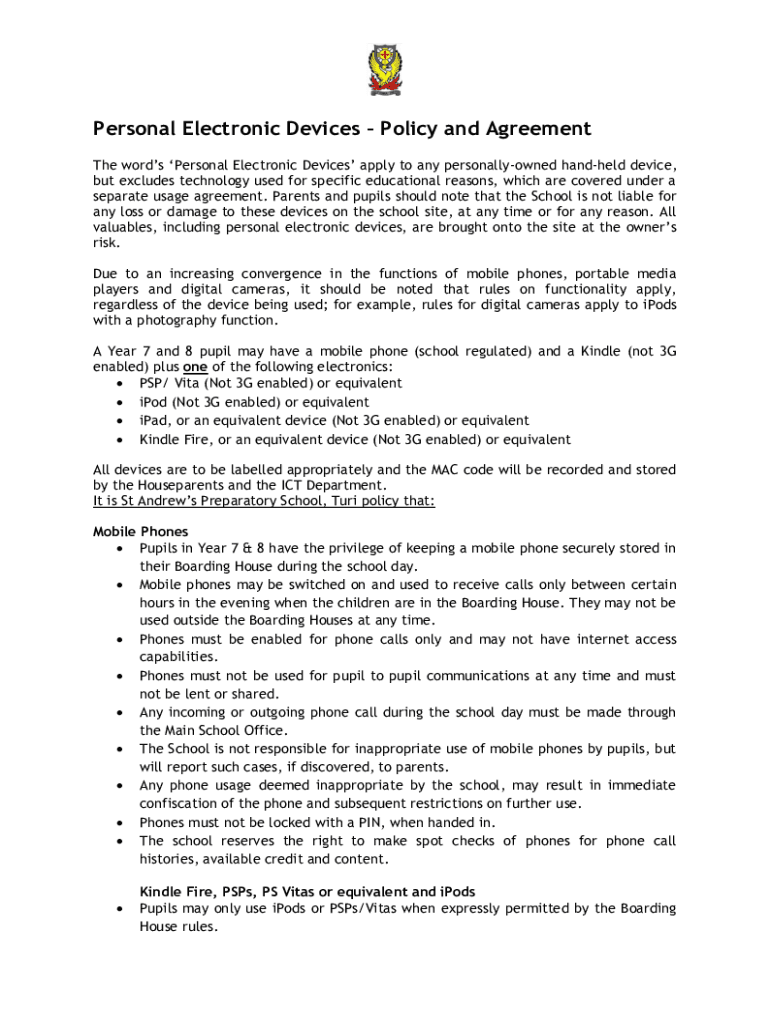 Personal Electronic Devices – Policy and Agreement

The word's 'Personal Electronic Devices' apply to any personally-owned hand-held device, but excludes technology used for specific educational reasons, which are covered under a separate usage agreement. Parents and pupils should note that the School is not liable for any loss or damage to these devices on the school site, at any time or for any reason. All valuables, including personal electronic devices, are brought onto the site at the owner's risk.

Due to an increasing convergence in the functions of mobile phones, portable media players and digital cameras, it should be noted that rules on functionality apply, regardless of the device being used; for example, rules for digital cameras apply to iPods with a photography function.

A Year 7 and 8 pupil may have a mobile phone (school regulated) and a Kindle (not 3G enabled) plus one of the following electronics:
• PSP/ Vita (Not 3G enabled) or equivalent
• iPod (Not 3G enabled) or equivalent
• iPad, or an equivalent device (Not 3G enabled) or equivalent
• Kindle Fire, or an equivalent device (Not 3G enabled) or equivalent

All devices are to be labelled appropriately and the MAC code will be recorded and stored by the Houseparents and the ICT Department.
It is St Andrew's Preparatory School, Turi policy that:

Mobile Phones
• Pupils in Year 7 & 8 have the privilege of keeping a mobile phone securely stored in their Boarding House during the school day.
• Mobile phones may be switched on and used to receive calls only between certain hours in the evening when the children are in the Boarding House. They may not be used outside the Boarding Houses at any time.
• Phones must be enabled for phone calls only and may not have internet access capabilities.
• Phones must not be used for pupil to pupil communications at any time and must not be lent or shared.
• Any incoming or outgoing phone call during the school day must be made through the Main School Office.
• The School is not responsible for inappropriate use of mobile phones by pupils, but will report such cases, if discovered, to parents.
• Any phone usage deemed inappropriate by the school, may result in immediate confiscation of the phone and subsequent restrictions on further use.
• Phones must not be locked with a PIN, when handed in.
• The school reserves the right to make spot checks of phones for phone call histories, available credit and content.

Kindle Fire, PSPs, PS Vitas or equivalent and iPods
• Pupils may only use iPods or PSPs/Vitas when expressly permitted by the Boarding House rules.